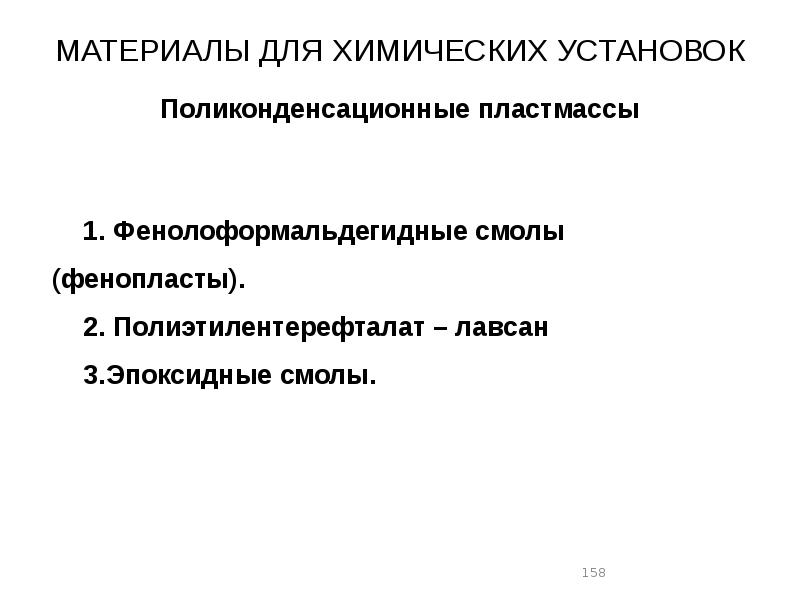 МАТЕРИАЛЫ ДЛЯ ХИМИЧЕСКИХ УСТАНОВОК

Поликонденсационные пластмассы

1. Фенолоформальдегидные смолы (фенопласты).

2. Полиэтилентерефталат – лавсан

3.Эпоксидные смолы.

158